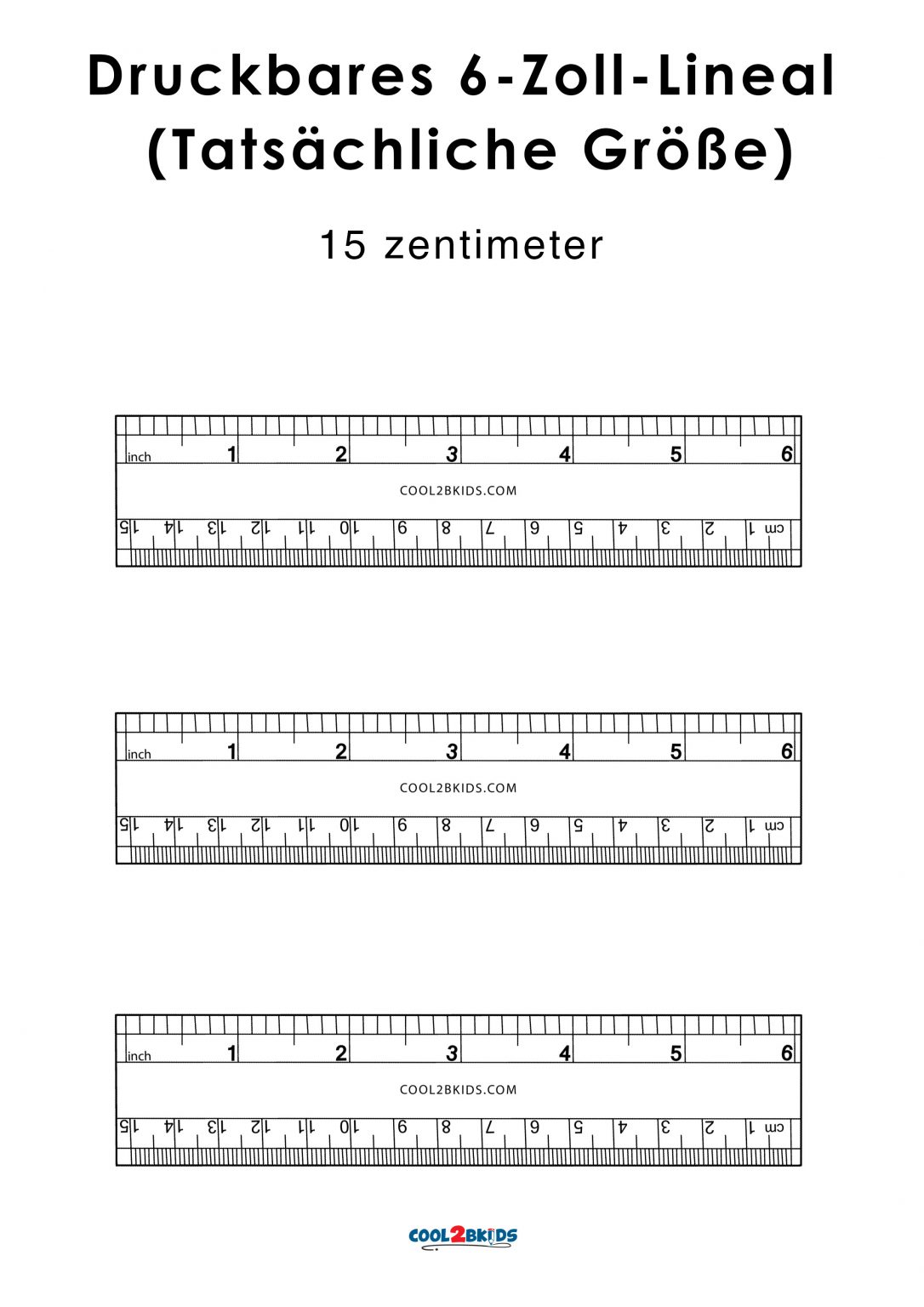 Druckbares 6-Zoll-Lineal (Tatsächliche Größe)

15 zentimeter

inch 1 2 3 4 5 6

COOL2BKIDS.COM

15 14 13 12 11 10 9 8 7 6 5 4 3 2 1 cm

inch 1 2 3 4 5 6

COOL2BKIDS.COM

15 14 13 12 11 10 9 8 7 6 5 4 3 2 1 cm

inch 1 2 3 4 5 6

COOL2BKIDS.COM

15 14 13 12 11 10 9 8 7 6 5 4 3 2 1 cm

COOL2BKIDS